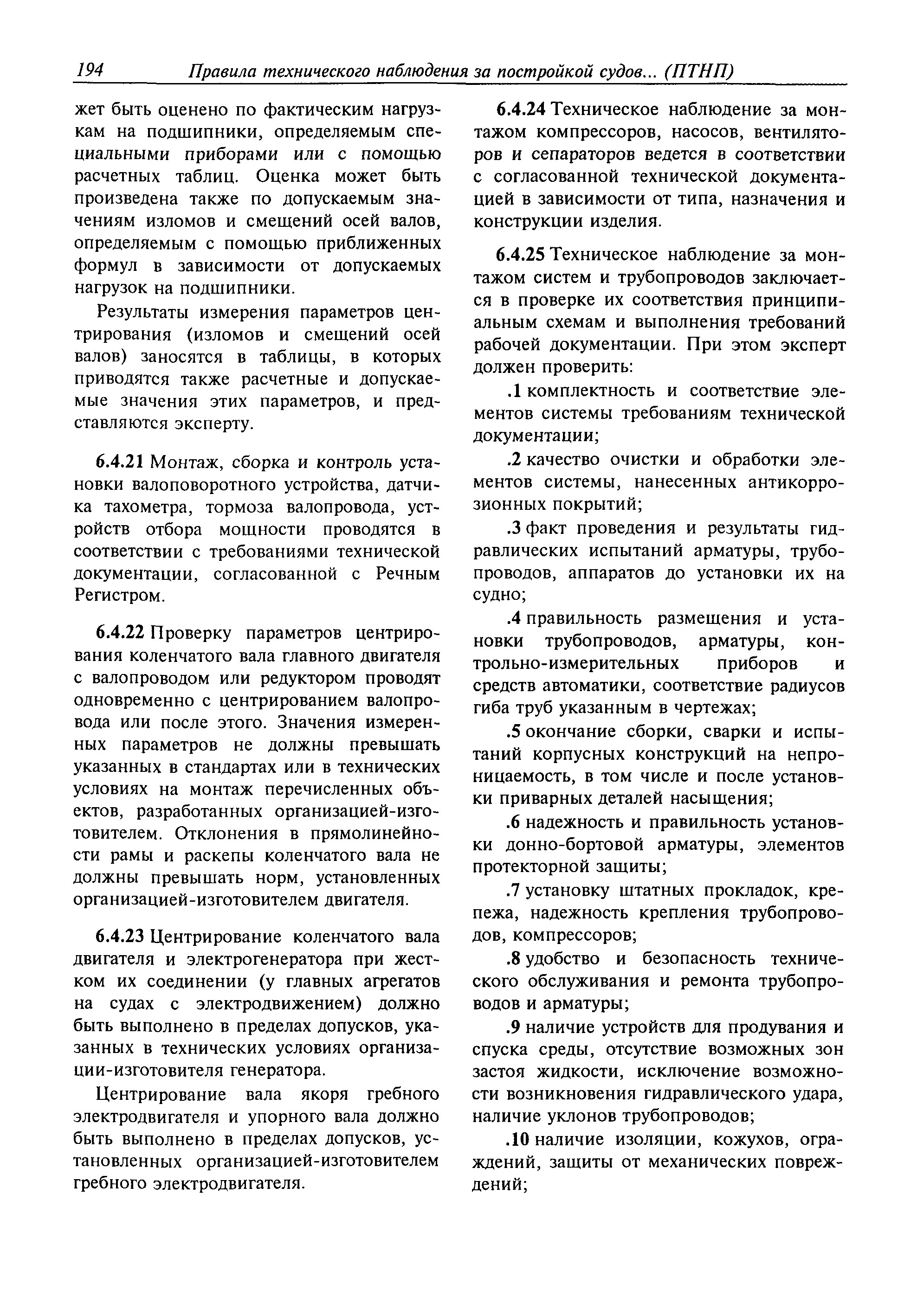 194 Правила технического наблюдения за постройкой судов... (ПТНП)

жет быть оценено по фактическим нагрузкам на подшипники, определяемым специальными приборами или с помощью расчетных таблиц. Оценка может быть произведена также по допускаемым значениям изломов и смещений осей валов, определяемым с помощью приближенных формул в зависимости от допускаемых нагрузок на подшипники.

Результаты измерения параметров центрирования (изломов и смещений осей валов) заносятся в таблицы, в которых приводятся также расчетные и допускаемые значения этих параметров, и представляются эксперту.

6.4.21 Монтаж, сборка и контроль установки валоповоротного устройства, датчика тахометра, тормоза валопровода, устройств отбора мощности проводятся в соответствии с требованиями технической документации, согласованной с Речным Регистром.

6.4.22 Проверку параметров центрирования коленчатого вала главного двигателя с валопроводом или редуктором проводят одновременно с центрированием валопровода или после этого. Значения измеренных параметров не должны превышать указанных в стандартах или в технических условиях на монтаж перечисленных объектов, разработанных организацией-изготовителем. Отклонения в прямолинейности рамы и раскепы коленчатого вала не должны превышать норм, установленных организацией-изготовителем двигателя.

6.4.23 Центрирование коленчатого вала двигателя и электрогенератора при жестком их соединении (у главных агрегатов на судах с электродвижением) должно быть выполнено в пределах допусков, указанных в технических условиях организации-изготовителя генератора.

Центрирование вала якоря гребного электродвигателя и упорного вала должно быть выполнено в пределах допусков, установленных организацией-изготовителем гребного электродвигателя.

6.4.24 Техническое наблюдение за монтажом компрессоров, насосов, вентиляторов и сепараторов ведется в соответствии с согласованной технической документацией в зависимости от типа, назначения и конструкции изделия.

6.4.25 Техническое наблюдение за монтажом систем и трубопроводов заключается в проверке их соответствия принципиальным схемам и выполнения требований рабочей документации. При этом эксперт должен проверить:

.1 комплектность и соответствие элементов системы требованиям технической документации;

.2 качество очистки и обработки элементов системы, нанесенных антикоррозионных покрытий;

.3 факт проведения и результаты гидравлических испытаний арматуры, трубопроводов, аппаратов до установки их на судно;

.4 правильность размещения и установки трубопроводов, арматуры, контрольно-измерительных приборов и средств автоматики, соответствие радиусов гиба труб указанным в чертежах;

.5 окончание сборки, сварки и испытаний корпусных конструкций на непроницаемость, в том числе и после установки приварных деталей насыщения;

.6 надежность и правильность установки донно-бортовой арматуры, элементов протекторной защиты;

.7 установку штатных прокладок, крепежа, надежность крепления трубопроводов, компрессоров;

.8 удобство и безопасность технического обслуживания и ремонта трубопроводов и арматуры;

.9 наличие устройств для продувания и спуска среды, отсутствие возможных зон застоя жидкости, исключение возможности возникновения гидравлического удара, наличие уклонов трубопроводов;

.10 наличие изоляции, кожухов, ограждений, защиты от механических повреждений;